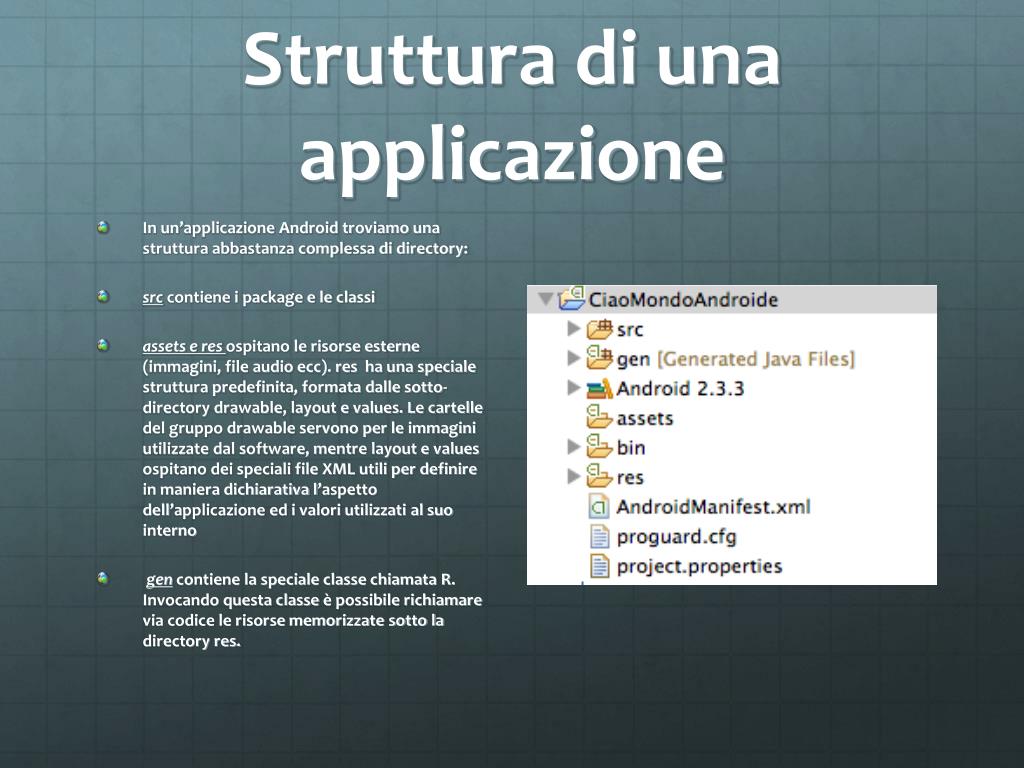 Struttura di una applicazione

In un'applicazione Android troviamo una struttura abbastanza complessa di directory:

src contiene i package e le classi

assets e res ospitano le risorse esterne (immagini, file audio ecc). res ha una speciale struttura predefinita, formata dalle sotto-directory drawable, layout e values. Le cartelle del gruppo drawable servono per le immagini utilizzate dal software, mentre layout e values ospitano dei speciali file XML utili per definire in maniera dichiarativa l'aspetto dell'applicazione ed i valori utilizzati al suo interno

gen contiene la speciale classe chiamata R. Invocando questa classe è possibile richiamare via codice le risorse memorizzate sotto la directory res.

CiaoMondoAndroide
src
gen [Generated Java Files]
Android 2.3.3
assets
bin
res
AndroidManifest.xml
proguard.cfg
project.properties